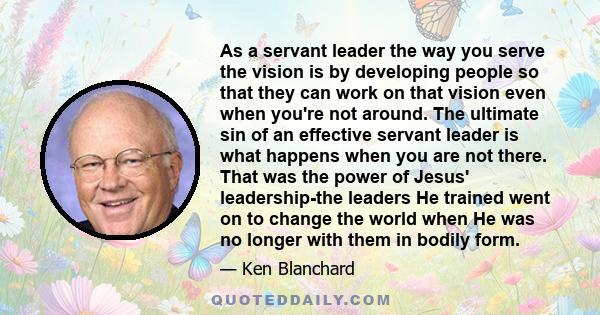 As a servant leader the way you serve the vision is by developing people so that they can work on that vision even when you're not around. The ultimate sin of an effective servant leader is what happens when you are not there. That was the power of Jesus' leadership-the leaders He trained went on to change the world when He was no longer with them in bodily form.

— Ken Blanchard

QUOTEDDAILY.COM